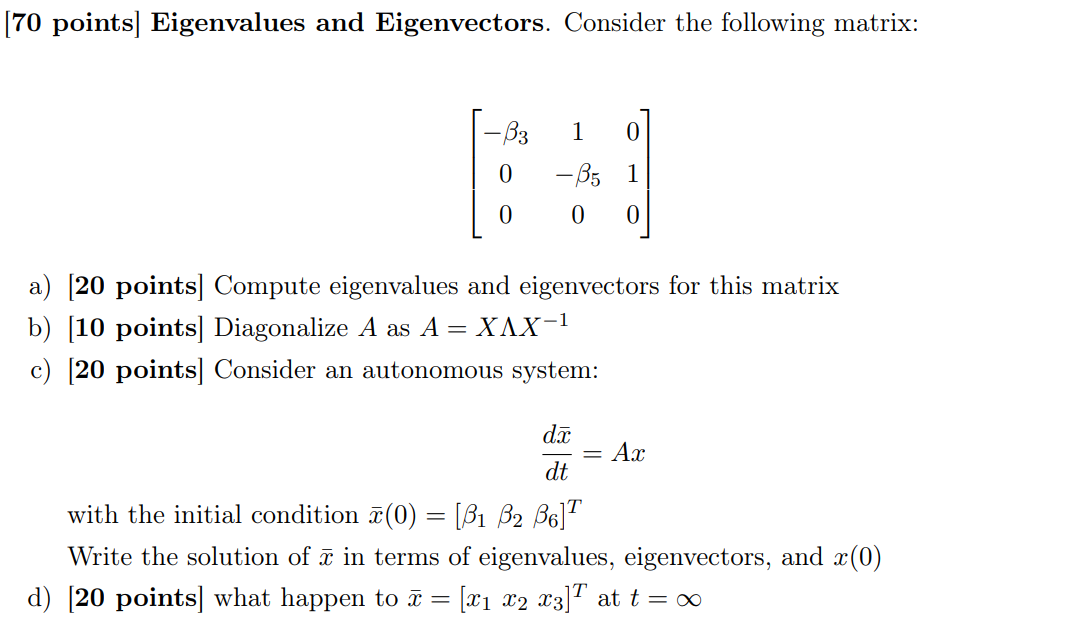 [70 points] Eigenvalues and Eigenvectors. Consider the following matrix:

$$\begin{bmatrix} -\beta_3 & 1 & 0 \\ 0 & -\beta_5 & 1 \\ 0 & 0 & 0 \end{bmatrix}$$

a) [20 points] Compute eigenvalues and eigenvectors for this matrix

b) [10 points] Diagonalize $A$ as $A = X\Lambda X^{-1}$

c) [20 points] Consider an autonomous system:

$$\frac{d\bar{x}}{dt} = Ax$$

with the initial condition $\bar{x}(0) = [\beta_1\ \beta_2\ \beta_6]^T$

Write the solution of $\bar{x}$ in terms of eigenvalues, eigenvectors, and $x(0)$

d) [20 points] what happen to $\bar{x} = [x_1\ x_2\ x_3]^T$ at $t = \infty$